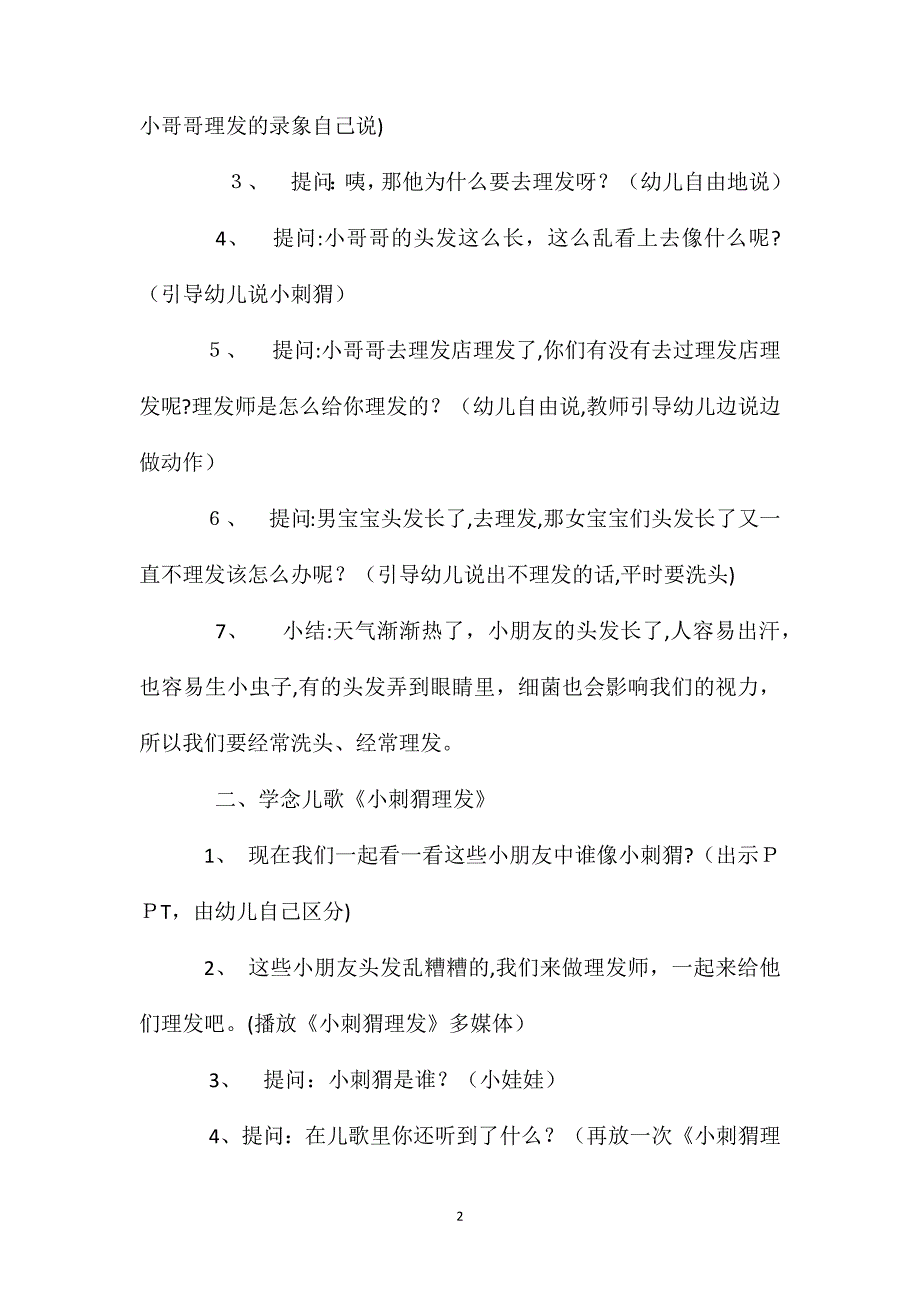 小哥哥理发的录象自己说)

３、 提问: 咦，那他为什么要去理发呀？（幼儿自由地说）

4、 提问:小哥哥的头发这么长，这么乱看上去像什么呢?（引导幼儿说小刺猬）

５、 提问:小哥哥去理发店理发了,你们有没有去过理发店理发呢?理发师是怎么给你理发的？（幼儿自由说,教师引导幼儿边说边做动作）

６、 提问:男宝宝头发长了,去理发,那女宝宝们头发长了又一直不理发该怎么办呢？（引导幼儿说出不理发的话,平时要洗头)

7、 小结:天气渐渐热了，小朋友的头发长了,人容易出汗，也容易生小虫子,有的头发弄到眼睛里，细菌也会影响我们的视力，所以我们要经常洗头、经常理发。

二、学念儿歌《小刺猬理发》

1、 现在我们一起看一看这些小朋友中谁像小刺猬?（出示ＰＰT，由幼儿自己区分)

2、 这些小朋友头发乱糟糟的,我们来做理发师，一起来给他们理发吧。(播放《小刺猬理发》多媒体）

3、 提问：小刺猬是谁？（小娃娃）

4、提问：在儿歌里你还听到了什么？（再放一次《小刺猬理

2